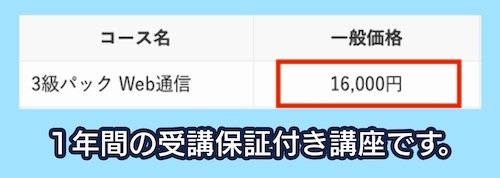 | コース名 | 一般価格 |
|---|---|
| 3級パック Web通信 | 16,000円 |

1年間の受講保証付き講座です。